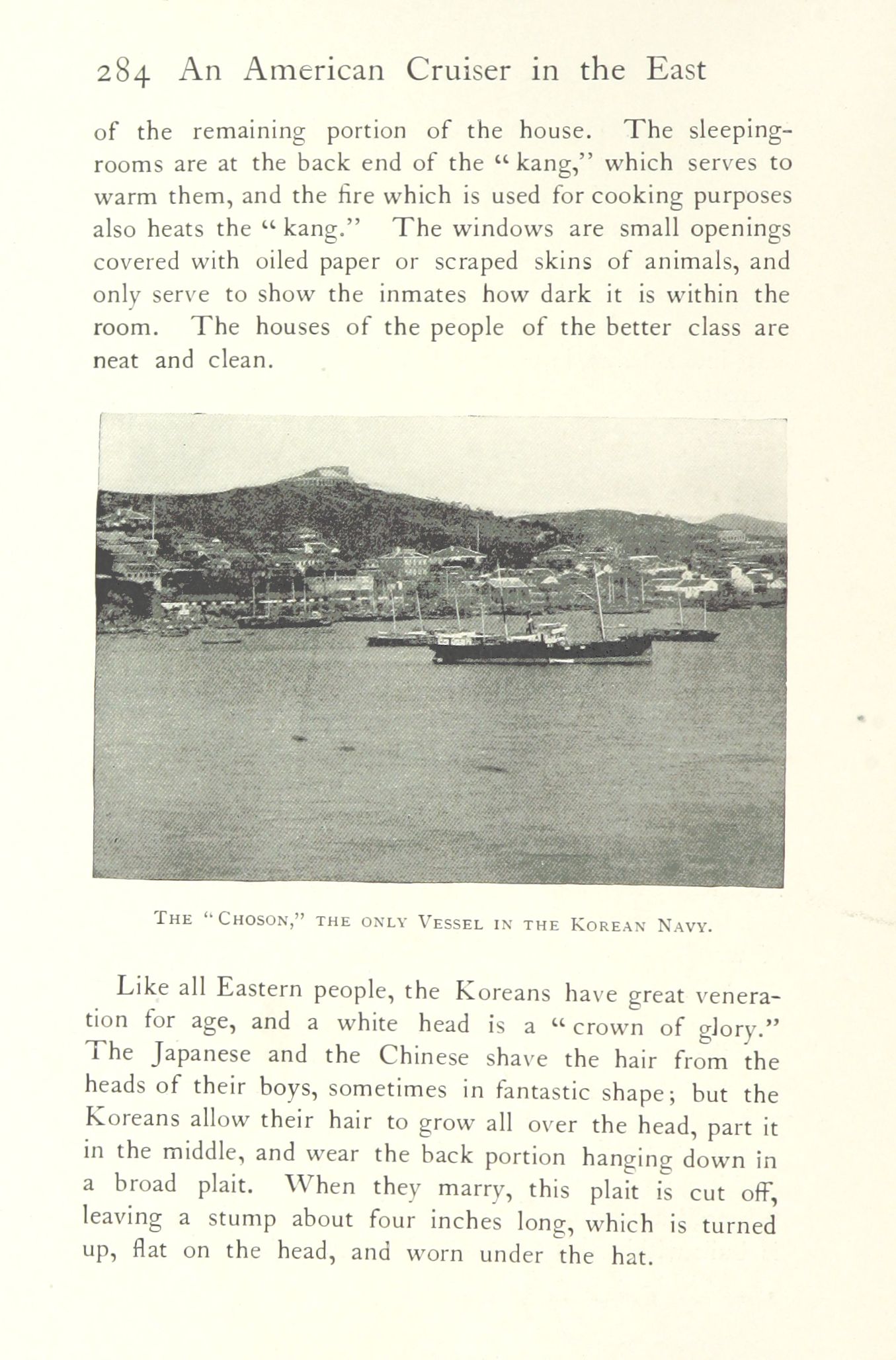 284 An American Cruiser in the East

of the remaining portion of the house. The sleeping-rooms are at the back end of the "kang," which serves to warm them, and the fire which is used for cooking purposes also heats the "kang." The windows are small openings covered with oiled paper or scraped skins of animals, and only serve to show the inmates how dark it is within the room. The houses of the people of the better class are neat and clean.

THE "CHOSON," THE ONLY VESSEL IN THE KOREAN NAVY.

Like all Eastern people, the Koreans have great veneration for age, and a white head is a "crown of glory." The Japanese and the Chinese shave the hair from the heads of their boys, sometimes in fantastic shape; but the Koreans allow their hair to grow all over the head, part it in the middle, and wear the back portion hanging down in a broad plait. When they marry, this plait is cut off, leaving a stump about four inches long, which is turned up, flat on the head, and worn under the hat.